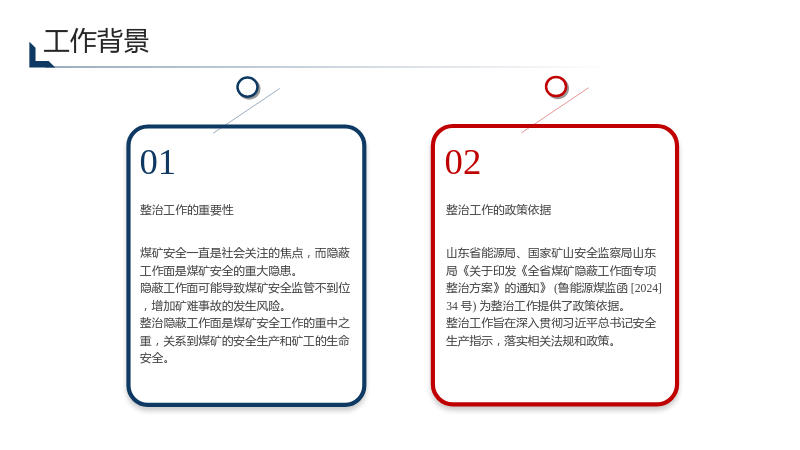 工作背景

01

整治工作的重要性

煤矿安全一直是社会关注的焦点，而隐蔽工作面是煤矿安全的重大隐患。

隐蔽工作面可能导致煤矿安全监管不到位，增加矿难事故的发生风险。

整治隐蔽工作面是煤矿安全工作的重中之重，关系到煤矿的安全生产和矿工的生命安全。

02

整治工作的政策依据

山东省能源局、国家矿山安全监察局山东局《关于印发《全省煤矿隐蔽工作面专项整治方案》的通知》(鲁能源煤监函[2024]34号)为整治工作提供了政策依据。

整治工作旨在深入贯彻习近平总书记安全生产指示，落实相关法规和政策。